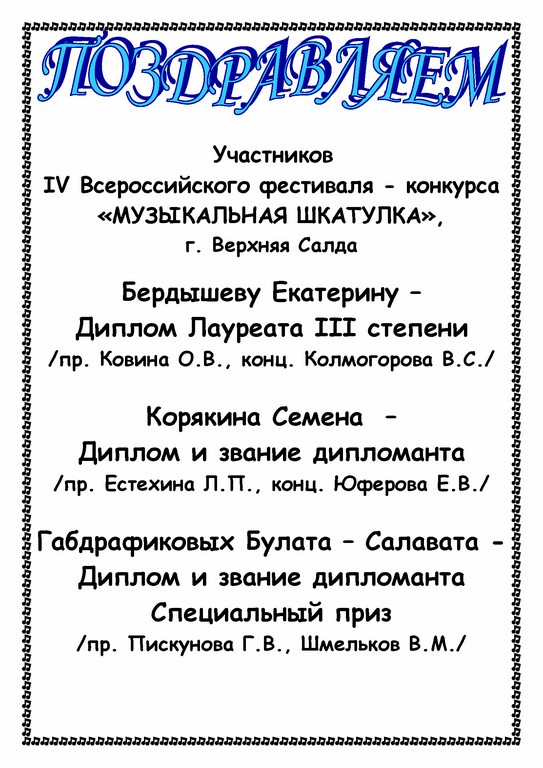 ПОЗДРАВЛЯЕМ

Участников
IV Всероссийского фестиваля - конкурса
«МУЗЫКАЛЬНАЯ ШКАТУЛКА»,
г. Верхняя Салда

Бердышеву Екатерину –
Диплом Лауреата III степени
/пр. Ковина О.В., конц. Колмогорова В.С./

Корякина Семена –
Диплом и звание дипломанта
/пр. Естехина Л.П., конц. Юферова Е.В./

Габдрафиковых Булата – Салавата -
Диплом и звание дипломанта
Специальный приз
/пр. Пискунова Г.В., Шмельков В.М./